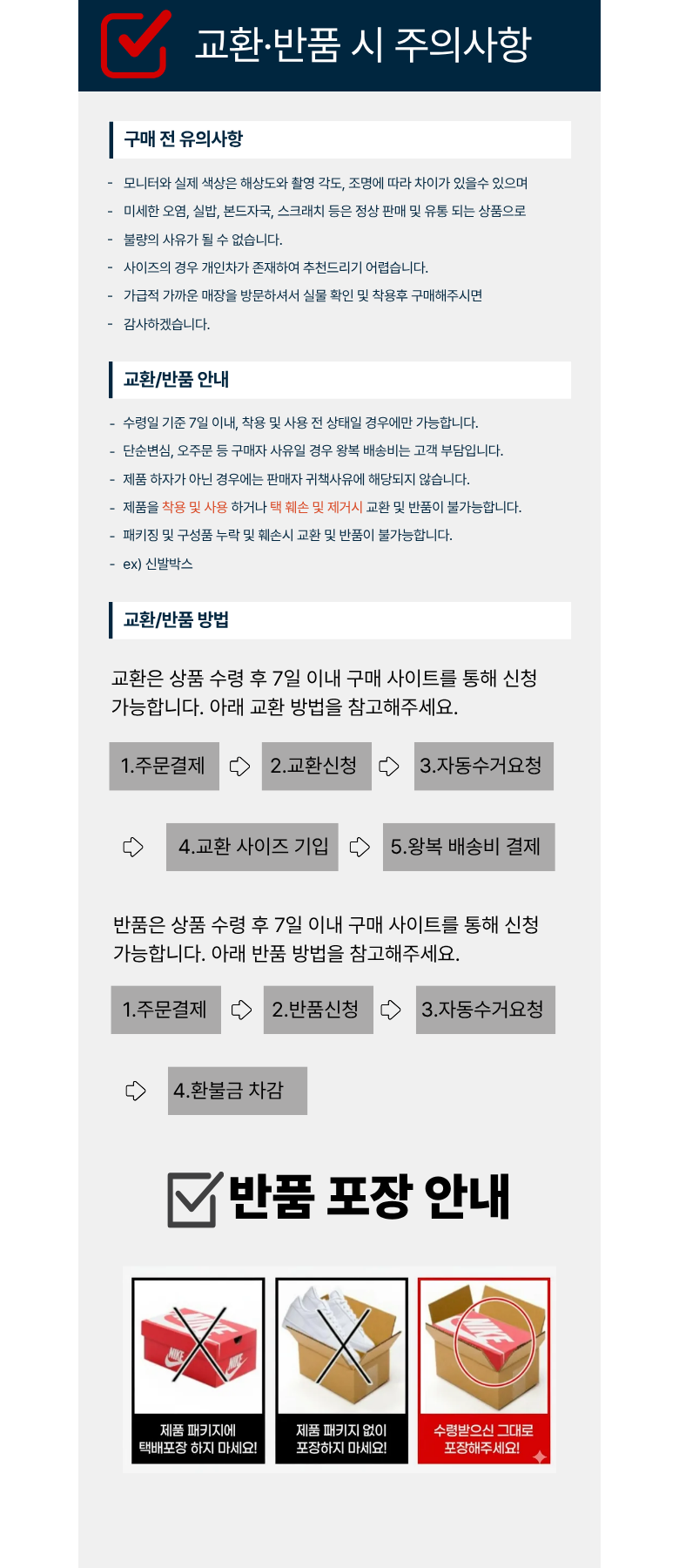 교환·반품 시 주의사항

구매 전 유의사항

- 모니터와 실제 색상은 해상도와 촬영 각도, 조명에 따라 차이가 있을수 있으며
- 미세한 오염, 실밥, 본드자국, 스크래치 등은 정상 판매 및 유통 되는 상품으로
- 불량의 사유가 될 수 없습니다.
- 사이즈의 경우 개인차가 존재하여 추천드리기 어렵습니다.
- 가급적 가까운 매장을 방문하셔서 실물 확인 및 착용후 구매해주시면
- 감사하겠습니다.

교환/반품 안내

- 수령일 기준 7일 이내, 착용 및 사용 전 상태일 경우에만 가능합니다.
- 단순변심, 오주문 등 구매자 사유일 경우 왕복 배송비는 고객 부담입니다.
- 제품 하자가 아닌 경우에는 판매자 귀책사유에 해당되지 않습니다.
- 제품을 착용 및 사용 하거나 택 훼손 및 제거시 교환 및 반품이 불가능합니다.
- 패키징 및 구성품 누락 및 훼손시 교환 및 반품이 불가능합니다.
- ex) 신발박스

교환/반품 방법

교환은 상품 수령 후 7일 이내 구매 사이트를 통해 신청 가능합니다. 아래 교환 방법을 참고해주세요.

1.주문결제 2.교환신청 3.자동수거요청 4.교환 사이즈 기입 5.왕복 배송비 결제

반품은 상품 수령 후 7일 이내 구매 사이트를 통해 신청 가능합니다. 아래 반품 방법을 참고해주세요.

1.주문결제 2.반품신청 3.자동수거요청 4.환불금 차감

반품 포장 안내

제품 패키지에
택배포장 하지 마세요!

제품 패키지 없이
포장하지 마세요!

수령받으신 그대로
포장해주세요!